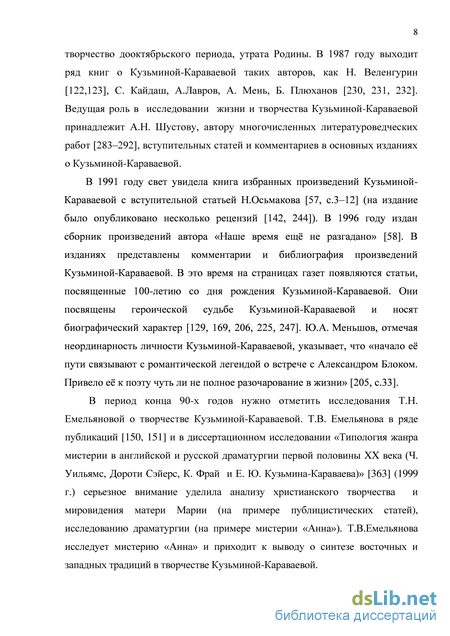 8

творчество дооктябрьского периода, утрата Родины. В 1987 году выходит ряд книг о Кузьминой-Караваевой таких авторов, как Н. Веленгурин [122,123], С. Кайдаш, А.Лавров, А. Мень, Б. Плюханов [230, 231, 232]. Ведущая роль в исследовании жизни и творчества Кузьминой-Караваевой принадлежит А.Н. Шустову, автору многочисленных литературоведческих работ [283–292], вступительных статей и комментариев в основных изданиях о Кузьминой-Караваевой.

В 1991 году свет увидела книга избранных произведений Кузьминой-Караваевой с вступительной статьей Н.Осьмакова [57, с.3–12] (на издание было опубликовано несколько рецензий [142, 244]). В 1996 году издан сборник произведений автора «Наше время ещё не разгадано» [58]. В изданиях представлены комментарии и библиография произведений Кузьминой-Караваевой. В это время на страницах газет появляются статьи, посвященные 100-летию со дня рождения Кузьминой-Караваевой. Они посвящены героической судьбе Кузьминой-Караваевой и носят биографический характер [129, 169, 206, 225, 247]. Ю.А. Меньшов, отмечая неординарность личности Кузьминой-Караваевой, указывает, что «начало её пути связывают с романтической легендой о встрече с Александром Блоком. Привело её к поэту чуть ли не полное разочарование в жизни» [205, с.33].

В период конца 90-х годов нужно отметить исследования Т.Н. Емельяновой о творчестве Кузьминой-Караваевой. Т.В. Емельянова в ряде публикаций [150, 151] и в диссертационном исследовании «Типология жанра мистерии в английской и русской драматургии первой половины XX века (Ч. Уильямс, Дороти Сэйерс, К. Фрай и Е. Ю. Кузьмина-Караваева)» [363] (1999 г.) серьезное внимание уделила анализу христианского творчества и мировидения матери Марии (на примере публицистических статей), исследованию драматургии (на примере мистерии «Анна»). Т.В.Емельянова исследует мистерию «Анна» и приходит к выводу о синтезе восточных и западных традиций в творчестве Кузьминой-Караваевой.

dsLib.net
библиотека диссертаций